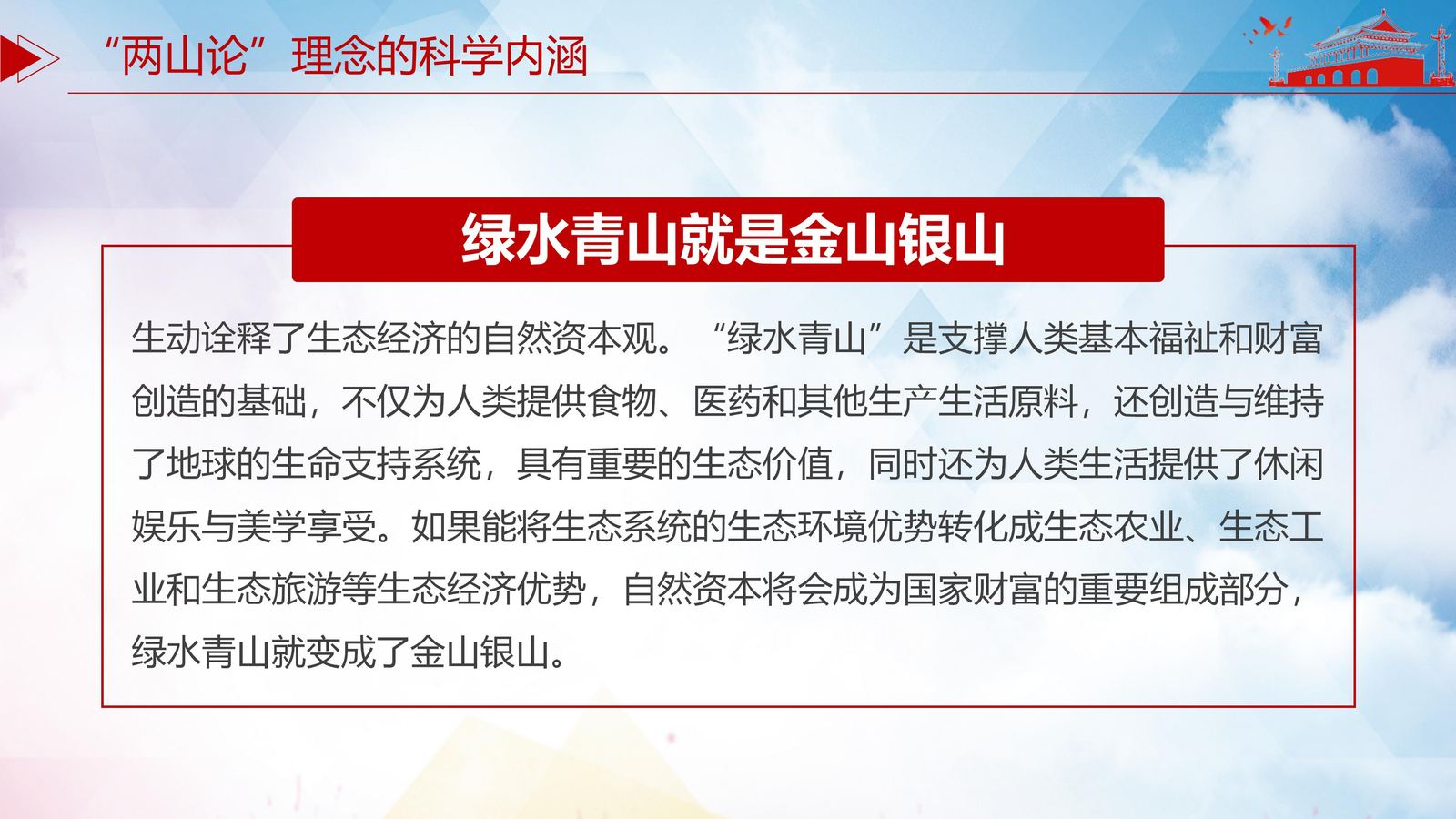 “两山论”理念的科学内涵

绿水青山就是金山银山

生动诠释了生态经济的自然资本观。“绿水青山”是支撑人类基本福祉和财富创造的基础，不仅为人类提供食物、医药和其他生产生活原料，还创造与维持了地球的生命支持系统，具有重要的生态价值，同时还为人类生活提供了休闲娱乐与美学享受。如果能将生态系统的生态环境优势转化成生态农业、生态工业和生态旅游等生态经济优势，自然资本将会成为国家财富的重要组成部分，绿水青山就变成了金山银山。